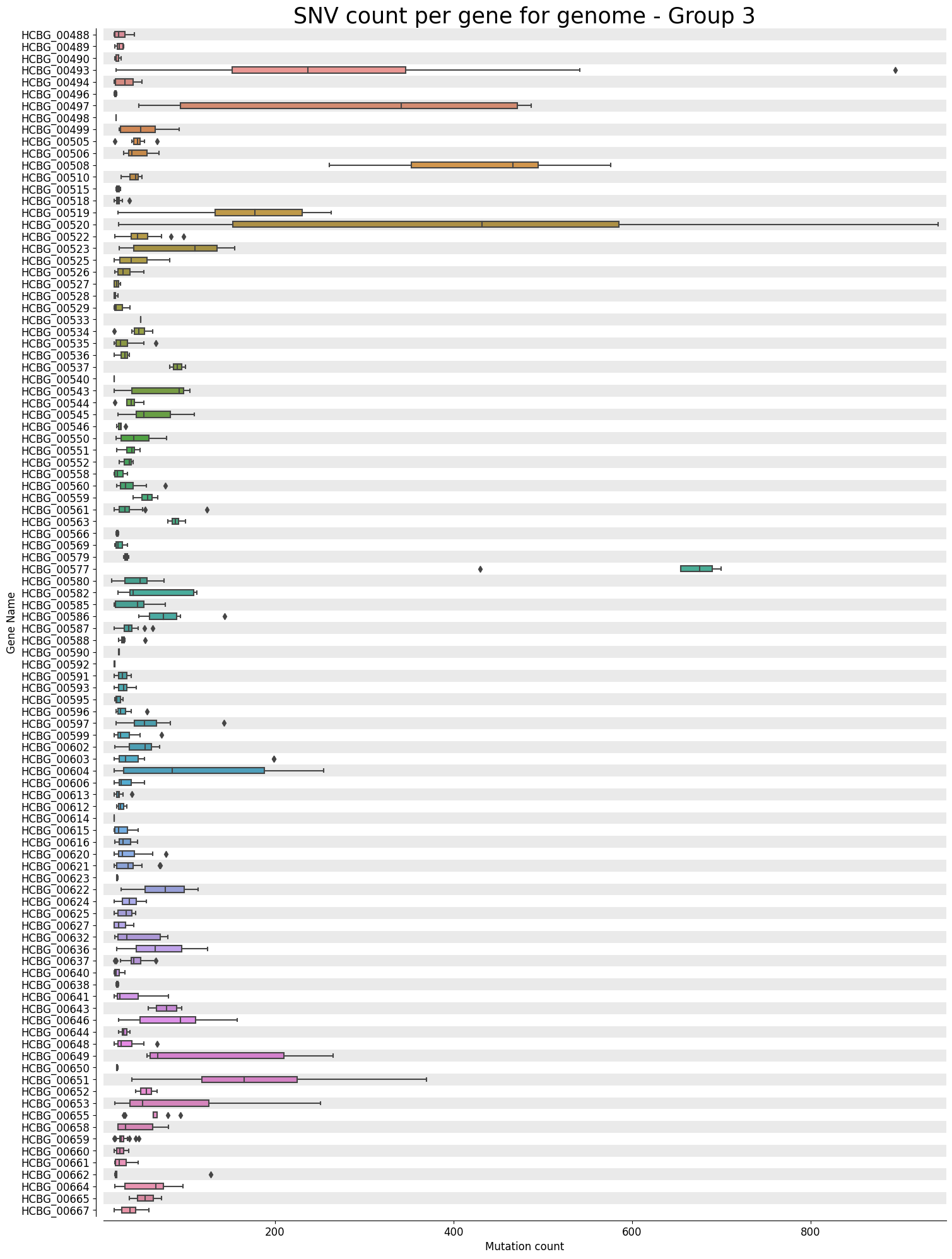 SNV count per gene for genome - Group 3

Gene Name

HCBG_00488
HCBG_00489
HCBG_00490
HCBG_00493
HCBG_00494
HCBG_00496
HCBG_00497
HCBG_00498
HCBG_00499
HCBG_00505
HCBG_00506
HCBG_00508
HCBG_00510
HCBG_00515
HCBG_00518
HCBG_00519
HCBG_00520
HCBG_00522
HCBG_00523
HCBG_00525
HCBG_00526
HCBG_00527
HCBG_00528
HCBG_00529
HCBG_00533
HCBG_00534
HCBG_00535
HCBG_00536
HCBG_00537
HCBG_00540
HCBG_00543
HCBG_00544
HCBG_00545
HCBG_00546
HCBG_00550
HCBG_00551
HCBG_00552
HCBG_00558
HCBG_00560
HCBG_00559
HCBG_00561
HCBG_00563
HCBG_00566
HCBG_00569
HCBG_00579
HCBG_00577
HCBG_00580
HCBG_00582
HCBG_00585
HCBG_00586
HCBG_00587
HCBG_00588
HCBG_00590
HCBG_00592
HCBG_00591
HCBG_00593
HCBG_00595
HCBG_00596
HCBG_00597
HCBG_00599
HCBG_00602
HCBG_00603
HCBG_00604
HCBG_00606
HCBG_00613
HCBG_00612
HCBG_00614
HCBG_00615
HCBG_00616
HCBG_00620
HCBG_00621
HCBG_00623
HCBG_00622
HCBG_00624
HCBG_00625
HCBG_00627
HCBG_00632
HCBG_00636
HCBG_00637
HCBG_00640
HCBG_00638
HCBG_00641
HCBG_00643
HCBG_00646
HCBG_00644
HCBG_00648
HCBG_00649
HCBG_00650
HCBG_00651
HCBG_00652
HCBG_00653
HCBG_00655
HCBG_00658
HCBG_00659
HCBG_00660
HCBG_00661
HCBG_00662
HCBG_00664
HCBG_00665
HCBG_00667

200
400
600
800
Mutation count